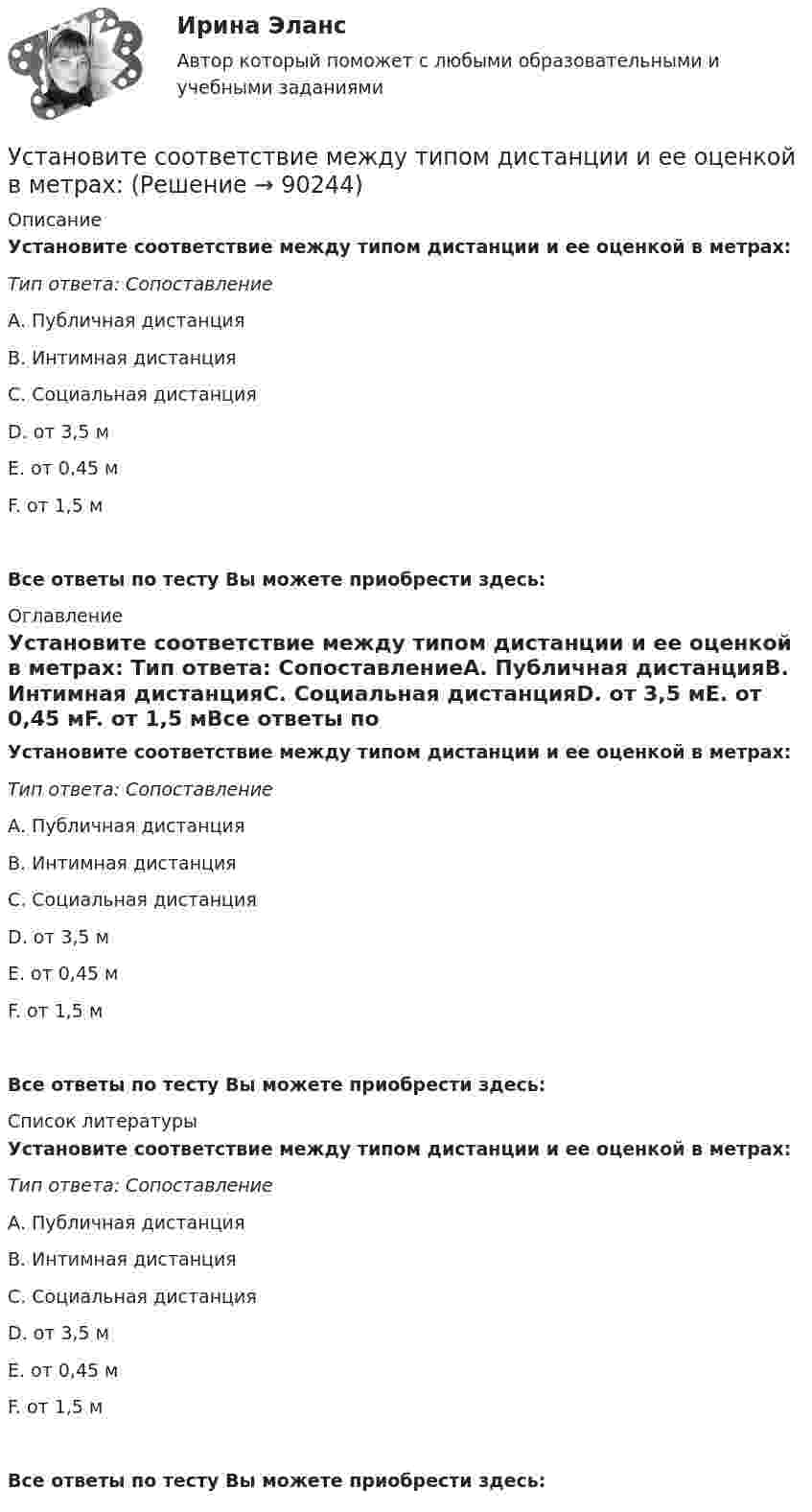 Ирина Эланс

Автор который поможет с любыми образовательными и учебными заданиями

Установите соответствие между типом дистанции и ее оценкой в метрах: (Решение → 90244)

Описание

Установите соответствие между типом дистанции и ее оценкой в метрах:

Тип ответа: Сопоставление

A. Публичная дистанция

B. Интимная дистанция

C. Социальная дистанция

D. от 3,5 м

E. от 0,45 м

F. от 1,5 м

Все ответы по тесту Вы можете приобрести здесь:

Оглавление

Установите соответствие между типом дистанции и ее оценкой в метрах: Тип ответа: СопоставлениеA. Публичная дистанцияB. Интимная дистанцияC. Социальная дистанцияD. от 3,5 мE. от 0,45 мF. от 1,5 мВсе ответы по

Установите соответствие между типом дистанции и ее оценкой в метрах:

Тип ответа: Сопоставление

A. Публичная дистанция

B. Интимная дистанция

C. Социальная дистанция

D. от 3,5 м

E. от 0,45 м

F. от 1,5 м

Все ответы по тесту Вы можете приобрести здесь:

Список литературы

Установите соответствие между типом дистанции и ее оценкой в метрах:

Тип ответа: Сопоставление

A. Публичная дистанция

B. Интимная дистанция

C. Социальная дистанция

D. от 3,5 м

E. от 0,45 м

F. от 1,5 м

Все ответы по тесту Вы можете приобрести здесь: